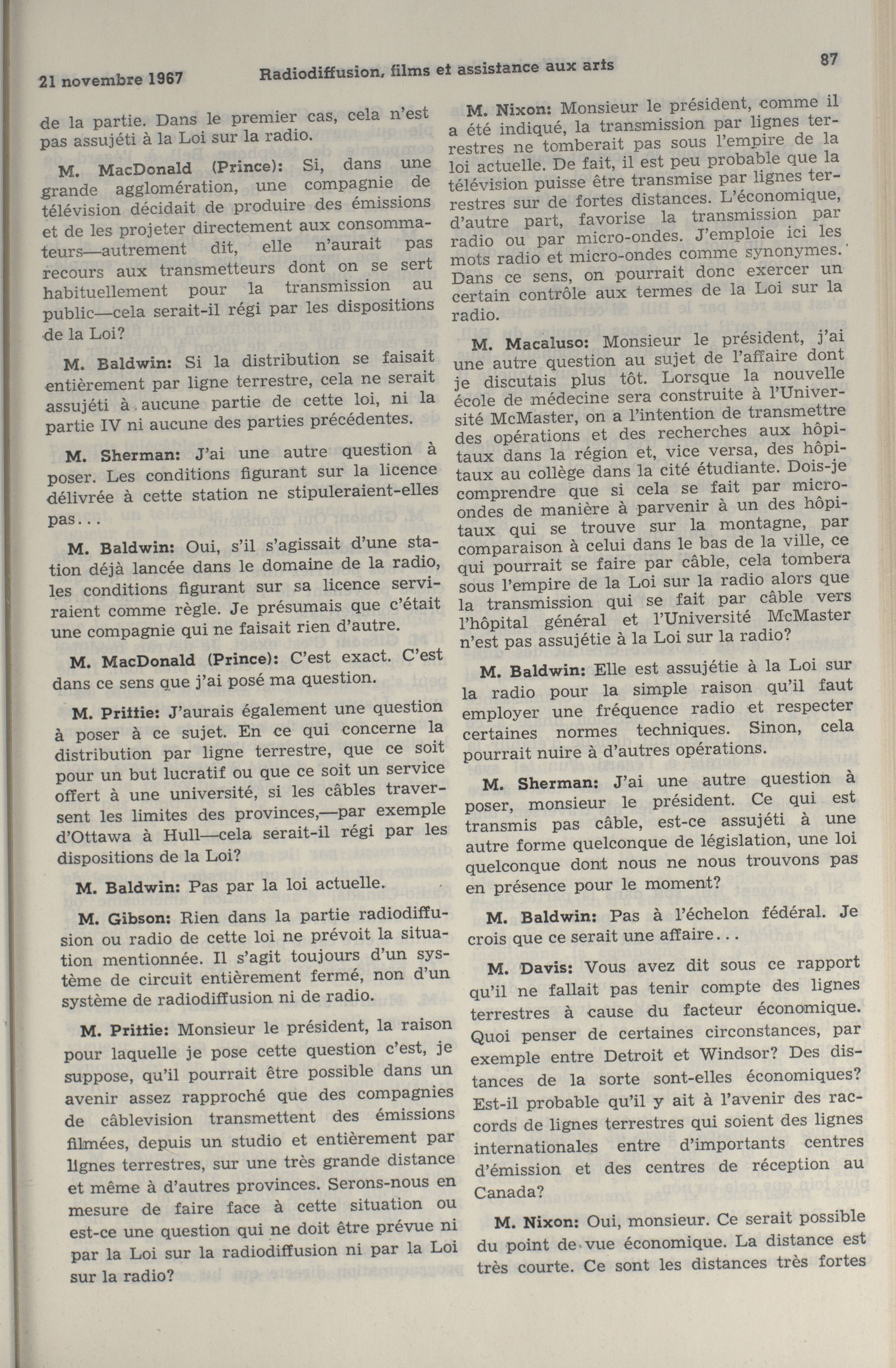 21 novembre 1967 Radiodiffusion, films et assistance aux arts 87

de la partie. Dans le premier cas, cela n'est pas assujéti à la Loi sur la radio.

M. MacDonald (Prince): Si, dans une grande agglomération, une compagnie de télévision décidait de produire des émissions et de les projeter directement aux consommateurs—autrement dit, elle n'aurait pas recours aux transmetteurs dont on se sert habituellement pour la transmission au public—cela serait-il régi par les dispositions de la Loi?

M. Baldwin: Si la distribution se faisait entièrement par ligne terrestre, cela ne serait assujéti à aucune partie de cette loi, ni la partie IV ni aucune des parties précédentes.

M. Sherman: J'ai une autre question à poser. Les conditions figurant sur la licence délivrée à cette station ne stipuleraient-elles pas...

M. Baldwin: Oui, s'il s'agissait d'une station déjà lancée dans le domaine de la radio, les conditions figurant sur sa licence serviraient comme règle. Je présumais que c'était une compagnie qui ne faisait rien d'autre.

M. MacDonald (Prince): C'est exact. C'est dans ce sens que j'ai posé ma question.

M. Prittie: J'aurais également une question à poser à ce sujet. En ce qui concerne la distribution par ligne terrestre, que ce soit pour un but lucratif ou que ce soit un service offert à une université, si les câbles traversent les limites des provinces,—par exemple d'Ottawa à Hull—cela serait-il régi par les dispositions de la Loi?

M. Baldwin: Pas par la loi actuelle.

M. Gibson: Rien dans la partie radiodiffusion ou radio de cette loi ne prévoit la situation mentionnée. Il s'agit toujours d'un système de circuit entièrement fermé, non d'un système de radiodiffusion ni de radio.

M. Prittie: Monsieur le président, la raison pour laquelle je pose cette question c'est, je suppose, qu'il pourrait être possible dans un avenir assez rapproché que des compagnies de câblevision transmettent des émissions filmées, depuis un studio et entièrement par lignes terrestres, sur une très grande distance et même à d'autres provinces. Serons-nous en mesure de faire face à cette situation ou est-ce une question qui ne doit être prévue ni par la Loi sur la radiodiffusion ni par la Loi sur la radio?

M. Nixon: Monsieur le président, comme il a été indiqué, la transmission par lignes terrestres ne tomberait pas sous l'empire de la loi actuelle. De fait, il est peu probable que la télévision puisse être transmise par lignes terrestres sur de fortes distances. L'économique, d'autre part, favorise la transmission par radio ou par micro-ondes. J'emploie ici les mots radio et micro-ondes comme synonymes. Dans ce sens, on pourrait donc exercer un certain contrôle aux termes de la Loi sur la radio.

M. Macaluso: Monsieur le président, j'ai une autre question au sujet de l'affaire dont je discutais plus tôt. Lorsque la nouvelle école de médecine sera construite à l'Université McMaster, on a l'intention de transmettre des opérations et des recherches aux hôpitaux dans la région et, vice versa, des hôpitaux au collège dans la cité étudiante. Dois-je comprendre que si cela se fait par micro-ondes de manière à parvenir à un des hôpitaux qui se trouve sur la montagne, par comparaison à celui dans le bas de la ville, ce qui pourrait se faire par câble, cela tombera sous l'empire de la Loi sur la radio alors que la transmission qui se fait par câble vers l'hôpital général et l'Université McMaster n'est pas assujétie à la Loi sur la radio?

M. Baldwin: Elle est assujétie à la Loi sur la radio pour la simple raison qu'il faut employer une fréquence radio et respecter certaines normes techniques. Sinon, cela pourrait nuire à d'autres opérations.

M. Sherman: J'ai une autre question à poser, monsieur le président. Ce qui est transmis pas câble, est-ce assujéti à une autre forme quelconque de législation, une loi quelconque dont nous ne nous trouvons pas en présence pour le moment?

M. Baldwin: Pas à l'échelon fédéral. Je crois que ce serait une affaire...

M. Davis: Vous avez dit sous ce rapport qu'il ne fallait pas tenir compte des lignes terrestres à cause du facteur économique. Quoi penser de certaines circonstances, par exemple entre Detroit et Windsor? Des distances de la sorte sont-elles économiques? Est-il probable qu'il y ait à l'avenir des raccords de lignes terrestres qui soient des lignes internationales entre d'importants centres d'émission et des centres de réception au Canada?

M. Nixon: Oui, monsieur. Ce serait possible du point de vue économique. La distance est très courte. Ce sont les distances très fortes